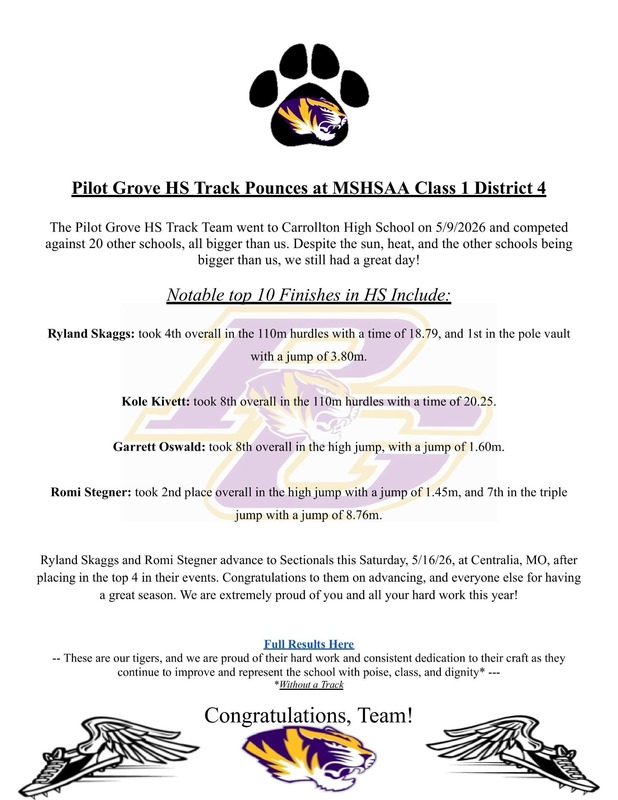 Pilot Grove HS Track Pounces at MSHSAA Class 1 District 4

The Pilot Grove HS Track Team went to Carrollton High School on 5/9/2026 and competed against 20 other schools, all bigger than us. Despite the sun, heat, and the other schools being bigger than us, we still had a great day!

Notable top 10 Finishes in HS Include:

Ryland Skaggs: took 4th overall in the 110m hurdles with a time of 18.79, and 1st in the pole vault with a jump of 3.80m.

Kole Kivett: took 8th overall in the 110m hurdles with a time of 20.25.

Garrett Oswald: took 8th overall in the high jump, with a jump of 1.60m.

Romi Stegner: took 2nd place overall in the high jump with a jump of 1.45m, and 7th in the triple jump with a jump of 8.76m.

Ryland Skaggs and Romi Stegner advance to Sectionals this Saturday, 5/16/26, at Centralia, MO, after placing in the top 4 in their events. Congratulations to them on advancing, and everyone else for having a great season. We are extremely proud of you and all your hard work this year!

Full Results Here
-- These are our tigers, and we are proud of their hard work and consistent dedication to their craft as they continue to improve and represent the school with poise, class, and dignity* ---
*Without a Track

Congratulations, Team!